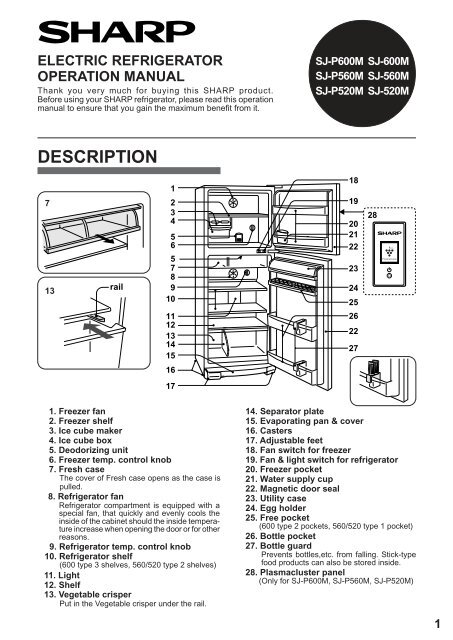 SHARP

ELECTRIC REFRIGERATOR
OPERATION MANUAL

Thank you very much for buying this SHARP product. Before using your SHARP refrigerator, please read this operation manual to ensure that you gain the maximum benefit from it.

SJ-P600M SJ-600M
SJ-P560M SJ-560M
SJ-P520M SJ-520M

DESCRIPTION

7

13

rail

1
2
3
4
5
6
5
7
8
9
10
11
12
13
14
15
16
17

18
19
20
21
22
23
24
25
26
22
27

28

SHARP

1. Freezer fan
2. Freezer shelf
3. Ice cube maker
4. Ice cube box
5. Deodorizing unit
6. Freezer temp. control knob
7. Fresh case
The cover of Fresh case opens as the case is pulled.
8. Refrigerator fan
Refrigerator compartment is equipped with a special fan, that quickly and evenly cools the inside of the cabinet should the inside temperature increase when opening the door or for other reasons.
9. Refrigerator temp. control knob
10. Refrigerator shelf
(600 type 3 shelves, 560/520 type 2 shelves)
11. Light
12. Shelf
13. Vegetable crisper
Put in the Vegetable crisper under the rail.

14. Separator plate
15. Evaporating pan & cover
16. Casters
17. Adjustable feet
18. Fan switch for freezer
19. Fan & light switch for refrigerator
20. Freezer pocket
21. Water supply cup
22. Magnetic door seal
23. Utility case
24. Egg holder
25. Free pocket
(600 type 2 pockets, 560/520 type 1 pocket)
26. Bottle pocket
27. Bottle guard
Prevents bottles,etc. from falling. Stick-type food products can also be stored inside.
28. Plasmacluster panel
(Only for SJ-P600M, SJ-P560M, SJ-P520M)

1